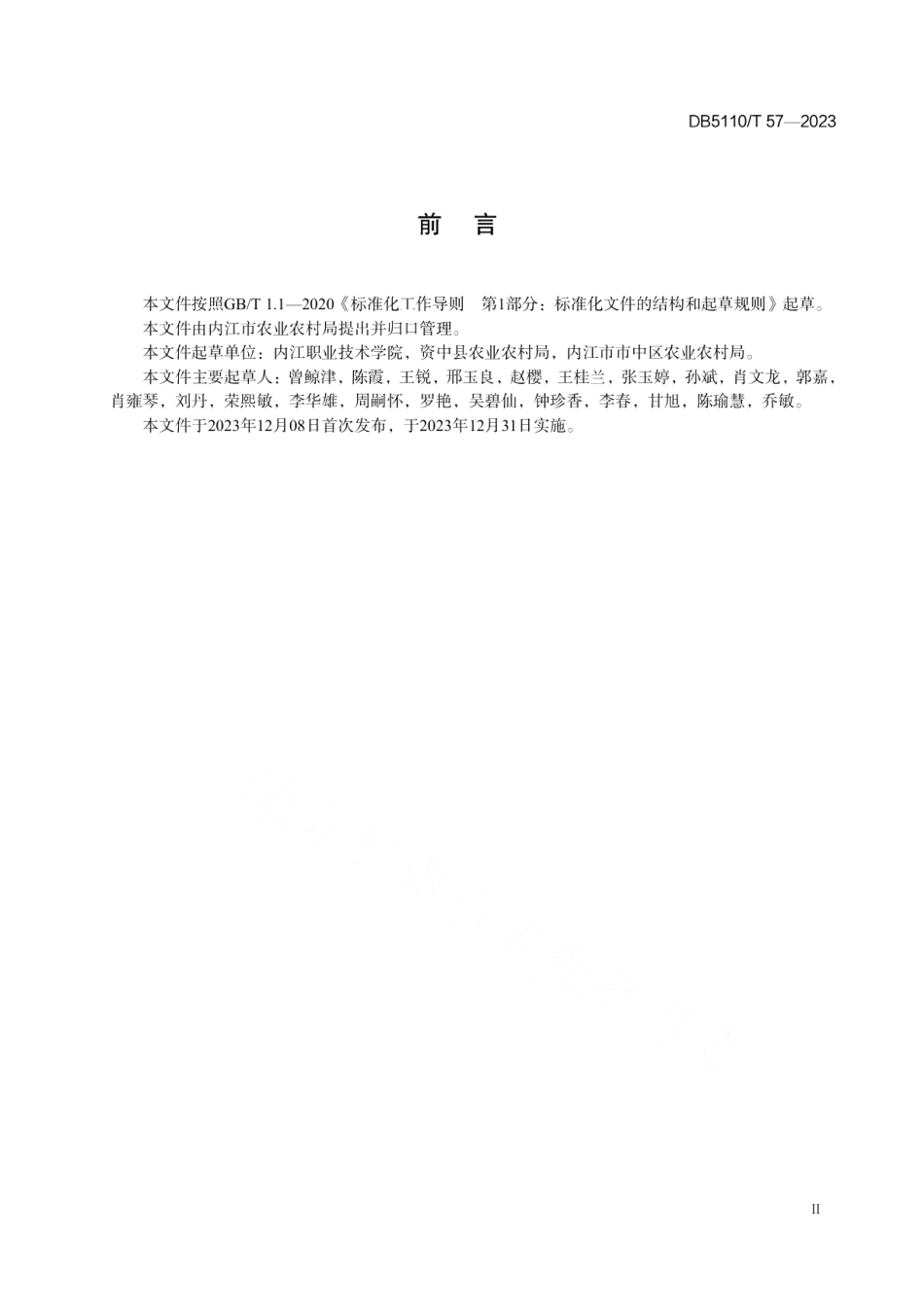 DB5110/T 57—2023

前　言

本文件按照GB/T 1.1—2020《标准化工作导则　第1部分：标准化文件的结构和起草规则》起草。

本文件由内江市农业农村局提出并归口管理。

本文件起草单位：内江职业技术学院，资中县农业农村局，内江市市中区农业农村局。

本文件主要起草人：曾鲸津，陈霞，王锐，邢玉良，赵樱，王桂兰，张玉婷，孙斌，肖文龙，郭嘉，肖雍琴，刘丹，荣熙敏，李华雄，周嗣怀，罗艳，吴碧仙，钟珍香，李春，甘旭，陈瑜慧，乔敏。

本文件于2023年12月08日首次发布，于2023年12月31日实施。

II